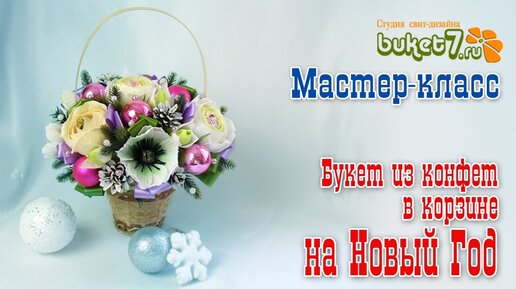 Студия свит-дизайна
buket7.ru

Мастер-класс

Букет из конфет
в корзине
на Новый Год